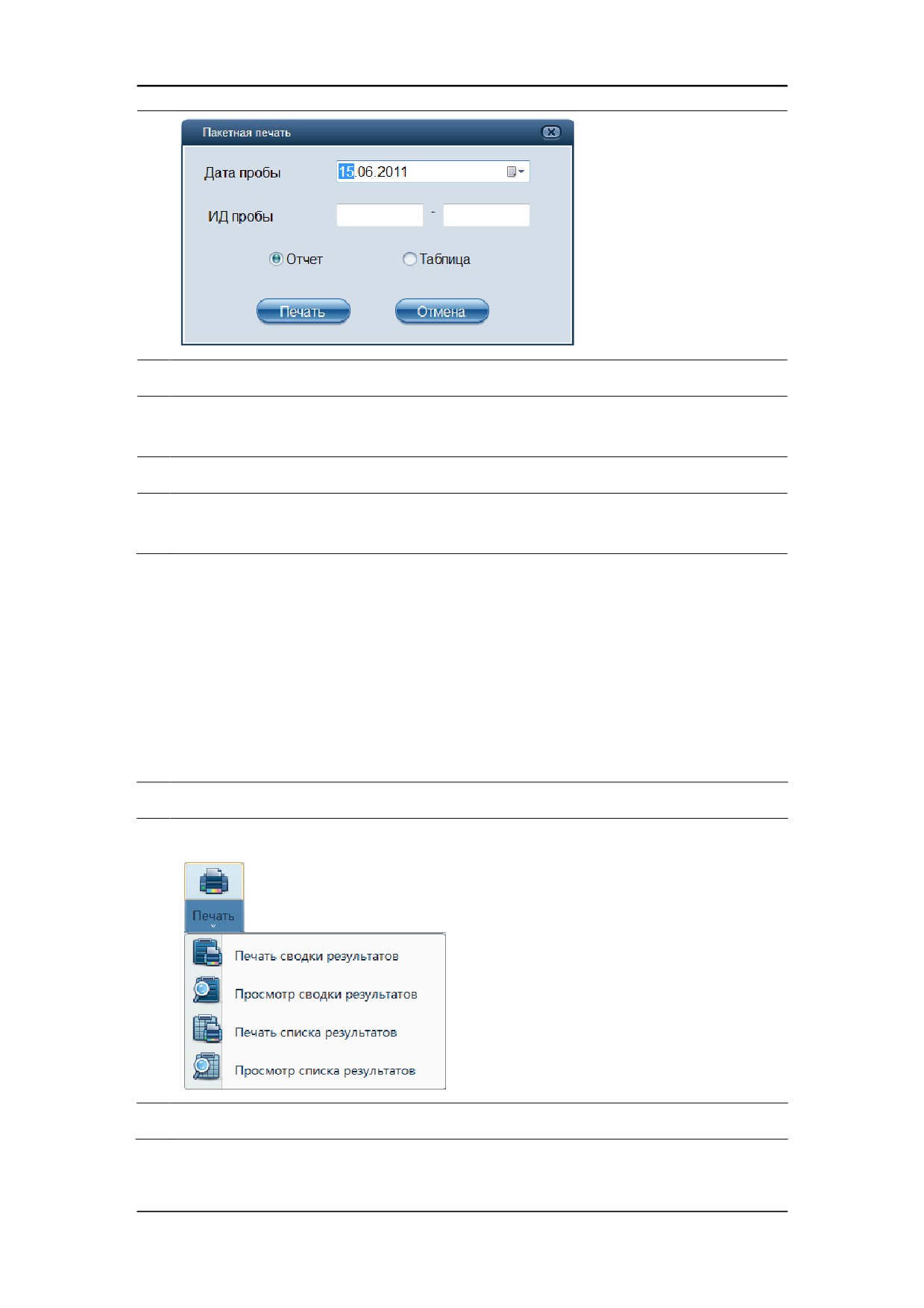 Пакетная печать

Дата пробы 15.06.2011

ИД пробы -

Отчет Таблица

Печать Отмена

Печать

Печать сводки результатов

Просмотр сводки результатов

Печать списка результатов

Просмотр списка результатов